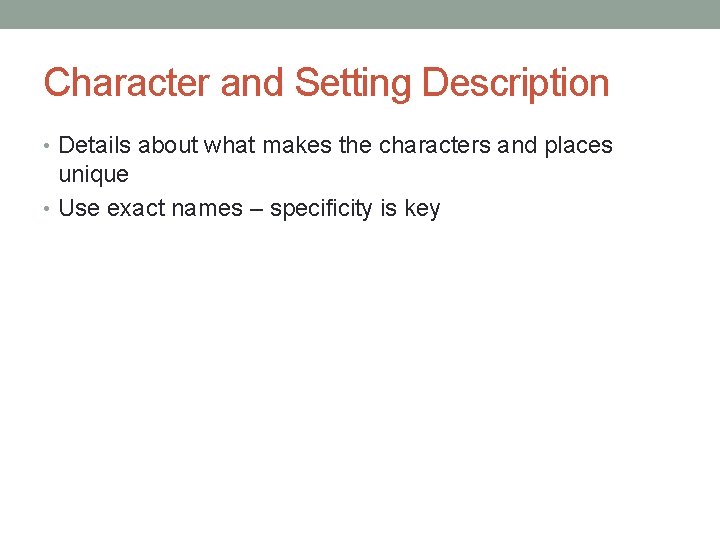 Character and Setting Description

• Details about what makes the characters and places unique
• Use exact names – specificity is key